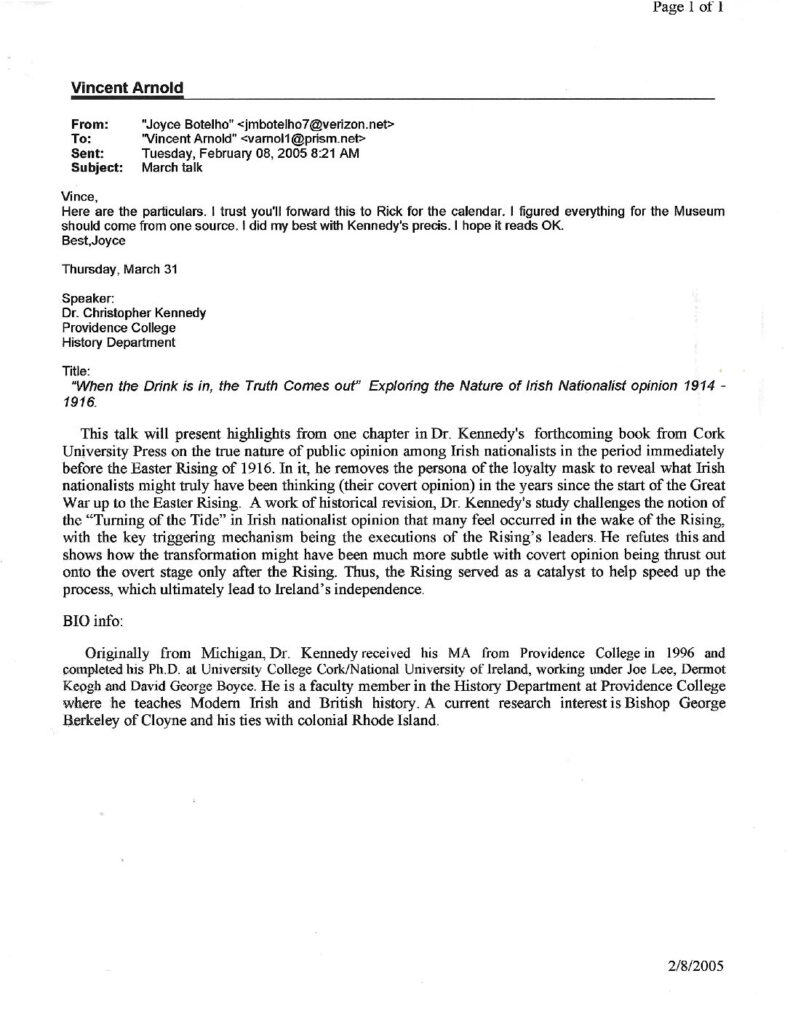 Page 1 of 1

Vincent Arnold

From: "Joyce Botelho" <jmbotelho7@verizon.net>
To: "Vincent Arnold" <varnol1@prism.net>
Sent: Tuesday, February 08, 2005 8:21 AM
Subject: March talk

Vince,
Here are the particulars. I trust you'll forward this to Rick for the calendar. I figured everything for the Museum should come from one source. I did my best with Kennedy's precis. I hope it reads OK.
Best,Joyce

Thursday, March 31

Speaker:
Dr. Christopher Kennedy
Providence College
History Department

Title:
"When the Drink is in, the Truth Comes out" Exploring the Nature of Irish Nationalist opinion 1914 - 1916.

This talk will present highlights from one chapter in Dr. Kennedy's forthcoming book from Cork University Press on the true nature of public opinion among Irish nationalists in the period immediately before the Easter Rising of 1916. In it, he removes the persona of the loyalty mask to reveal what Irish nationalists might truly have been thinking (their covert opinion) in the years since the start of the Great War up to the Easter Rising. A work of historical revision, Dr. Kennedy's study challenges the notion of the "Turning of the Tide" in Irish nationalist opinion that many feel occurred in the wake of the Rising, with the key triggering mechanism being the executions of the Rising's leaders. He refutes this and shows how the transformation might have been much more subtle with covert opinion being thrust out onto the overt stage only after the Rising. Thus, the Rising served as a catalyst to help speed up the process, which ultimately lead to Ireland's independence.

BIO info:

Originally from Michigan, Dr. Kennedy received his MA from Providence College in 1996 and completed his Ph.D. at University College Cork/National University of Ireland, working under Joe Lee, Dermot Keogh and David George Boyce. He is a faculty member in the History Department at Providence College where he teaches Modern Irish and British history. A current research interest is Bishop George Berkeley of Cloyne and his ties with colonial Rhode Island.

2/8/2005